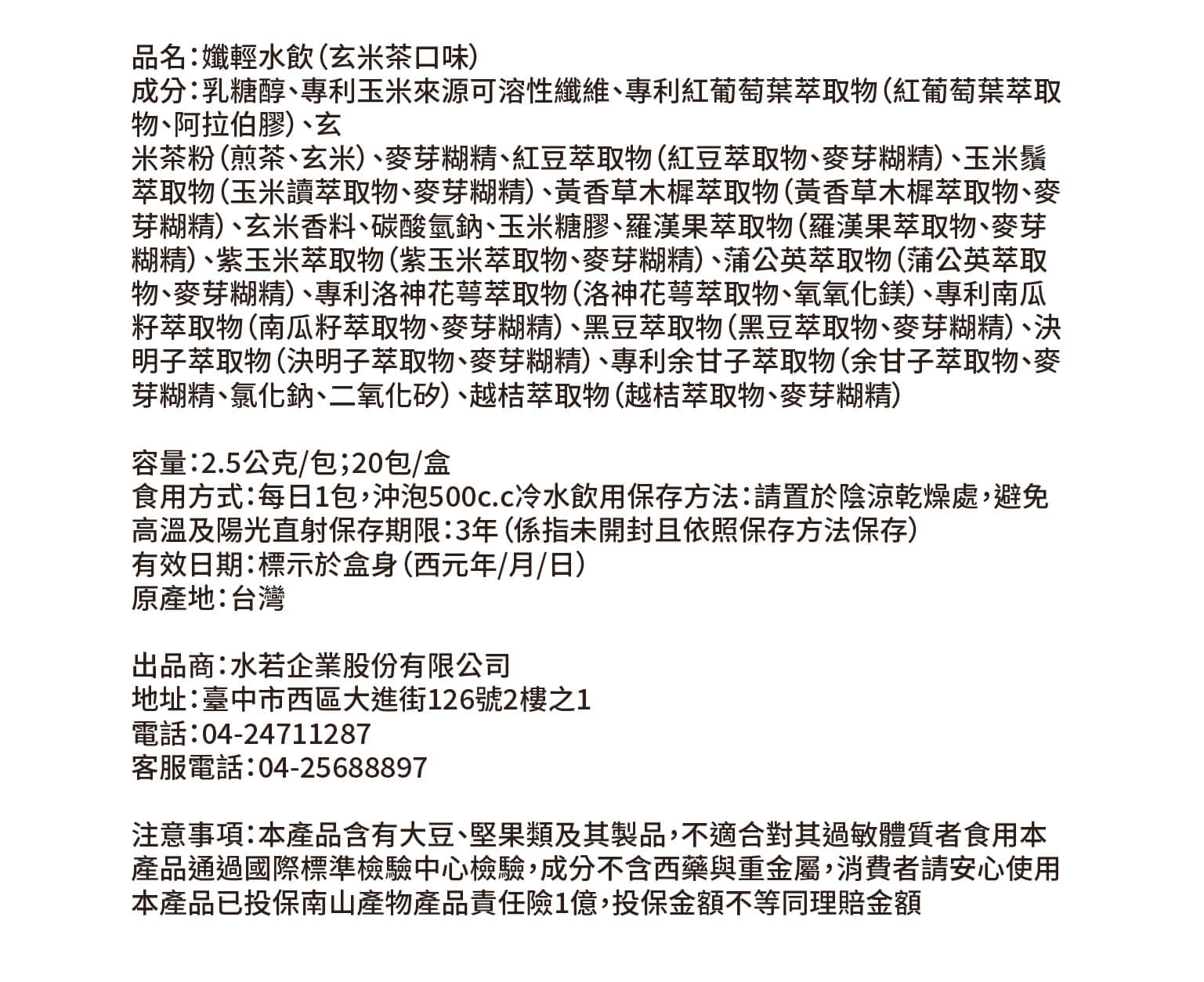 品名：孅輕水飲（玄米茶口味）
成分：乳糖醇、專利玉米來源可溶性纖維、專利紅葡萄葉萃取物（紅葡萄葉萃取物、阿拉伯膠）、玄
米茶粉（煎茶、玄米）、麥芽糊精、紅豆萃取物（紅豆萃取物、麥芽糊精）、玉米鬚萃取物（玉米讀萃取物、麥芽糊精）、黃香草木樨萃取物（黃香草木樨萃取物、麥芽糊精）、玄米香料、碳酸氫鈉、玉米糖膠、羅漢果萃取物（羅漢果萃取物、麥芽糊精）、紫玉米萃取物（紫玉米萃取物、麥芽糊精）、蒲公英萃取物（蒲公英萃取物、麥芽糊精）、專利洛神花萼萃取物（洛神花萼萃取物、氧氧化鎂）、專利南瓜籽萃取物（南瓜籽萃取物、麥芽糊精）、黑豆萃取物（黑豆萃取物、麥芽糊精）、決明子萃取物（決明子萃取物、麥芽糊精）、專利余甘子萃取物（余甘子萃取物、麥芽糊精、氯化鈉、二氧化矽）、越桔萃取物（越桔萃取物、麥芽糊精）

容量：2.5公克/包；20包/盒
食用方式：每日1包，沖泡500c.c冷水飲用保存方法：請置於陰涼乾燥處，避免高溫及陽光直射保存期限：3年（係指未開封且依照保存方法保存）
有效日期：標示於盒身（西元年/月/日）
原產地：台灣

出品商：水若企業股份有限公司
地址：臺中市西區大進街126號2樓之1
電話：04-24711287
客服電話：04-25688897

注意事項：本產品含有大豆、堅果類及其製品，不適合對其過敏體質者食用本產品通過國際標準檢驗中心檢驗，成分不含西藥與重金屬，消費者請安心使用本產品已投保南山產物產品責任險1億，投保金額不等同理賠金額